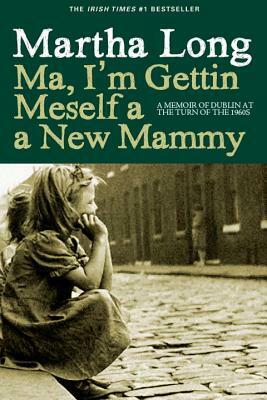 THE IRISH TIMES #1 BESTSELLER

Martha Long

Ma, I'm Gettin Meself a a New Mammy

A MEMOIR OF DUBLIN AT THE TURN OF THE 1960S